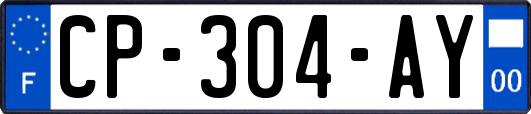 F
CP-304-AY
00